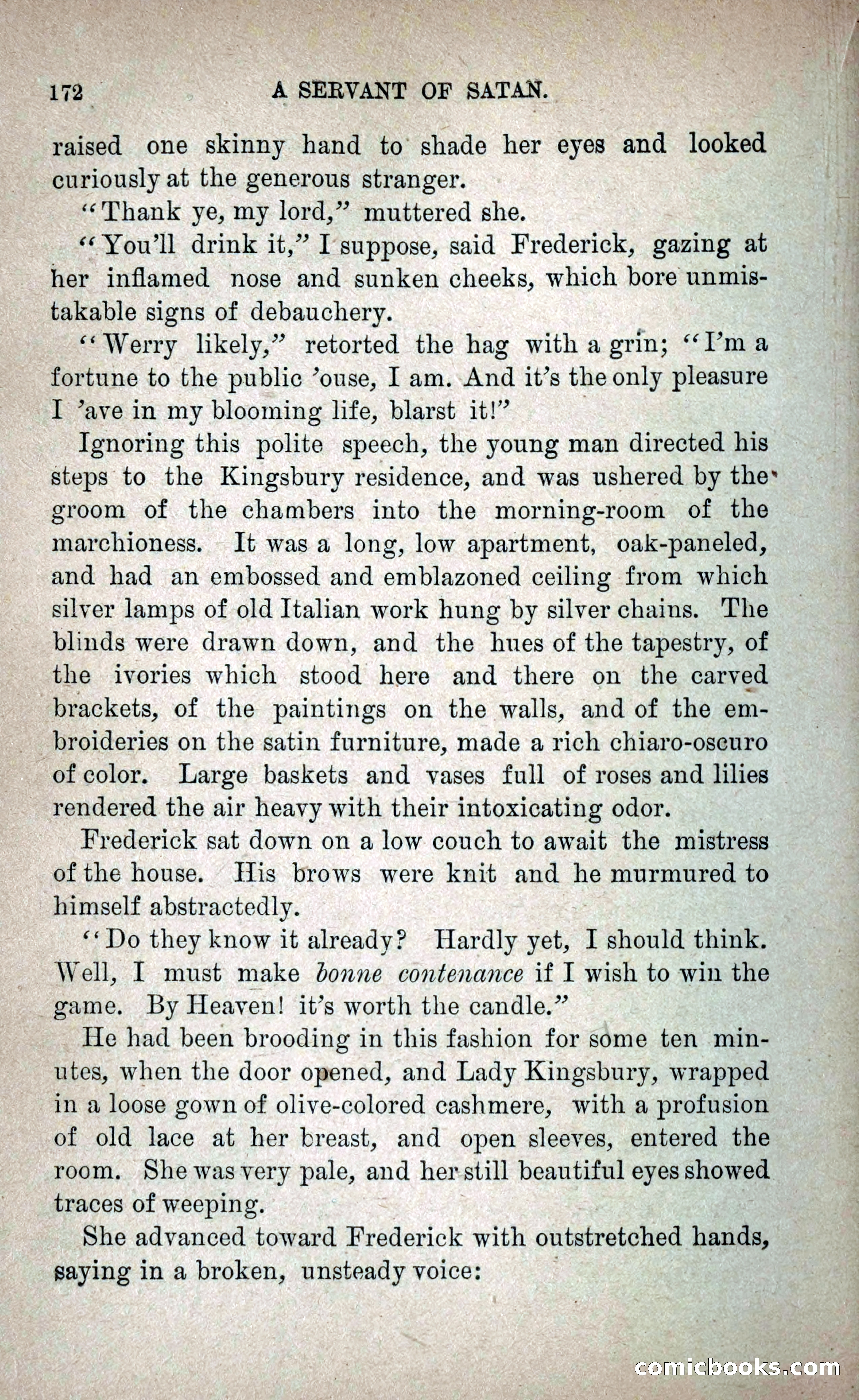 172 A SERVANT OF SATAN.

raised one skinny hand to shade her eyes and looked curiously at the generous stranger.

"Thank ye, my lord," muttered she.

"You'll drink it," I suppose, said Frederick, gazing at her inflamed nose and sunken cheeks, which bore unmistakable signs of debauchery.

"Werry likely," retorted the hag with a grin; "I'm a fortune to the public 'ouse, I am. And it's the only pleasure I 'ave in my blooming life, blarst it!"

Ignoring this polite speech, the young man directed his steps to the Kingsbury residence, and was ushered by the groom of the chambers into the morning-room of the marchioness. It was a long, low apartment, oak-paneled, and had an embossed and emblazoned ceiling from which silver lamps of old Italian work hung by silver chains. The blinds were drawn down, and the hues of the tapestry, of the ivories which stood here and there on the carved brackets, of the paintings on the walls, and of the embroideries on the satin furniture, made a rich chiaro-oscuro of color. Large baskets and vases full of roses and lilies rendered the air heavy with their intoxicating odor.

Frederick sat down on a low couch to await the mistress of the house. His brows were knit and he murmured to himself abstractedly.

"Do they know it already? Hardly yet, I should think. Well, I must make bonne contenance if I wish to win the game. By Heaven! it's worth the candle."

He had been brooding in this fashion for some ten minutes, when the door opened, and Lady Kingsbury, wrapped in a loose gown of olive-colored cashmere, with a profusion of old lace at her breast, and open sleeves, entered the room. She was very pale, and her still beautiful eyes showed traces of weeping.

She advanced toward Frederick with outstretched hands, saying in a broken, unsteady voice:

comicbooks.com